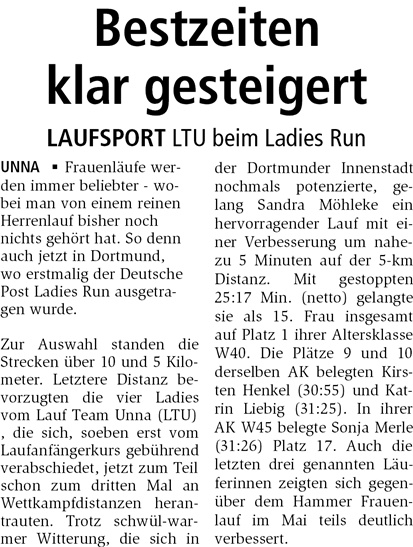 Bestzeiten klar gesteigert

LAUFSPORT LTU beim Ladies Run

UNNA ▪ Frauenläufe werden immer beliebter - wobei man von einem reinen Herrenlauf bisher noch nichts gehört hat. So denn auch jetzt in Dortmund, wo erstmalig der Deutsche Post Ladies Run ausgetragen wurde.

Zur Auswahl standen die Strecken über 10 und 5 Kilometer. Letztere Distanz bevorzugten die vier Ladies vom Lauf Team Unna (LTU) , die sich, soeben erst vom Laufanfängerkurs gebührend verabschiedet, jetzt zum Teil schon zum dritten Mal an Wettkampfdistanzen herantrauten. Trotz schwül-warmer Witterung, die sich in der Dortmunder Innenstadt nochmals potenzierte, gelang Sandra Möhleke ein hervorragender Lauf mit einer Verbesserung um nahezu 5 Minuten auf der 5-km Distanz. Mit gestoppten 25:17 Min. (netto) gelangte sie als 15. Frau insgesamt auf Platz 1 ihrer Altersklasse W40. Die Plätze 9 und 10 derselben AK belegten Kirsten Henkel (30:55) und Katrin Liebig (31:25). In ihrer AK W45 belegte Sonja Merle (31:26) Platz 17. Auch die letzten drei genannten Läuferinnen zeigten sich gegenüber dem Hammer Frauenlauf im Mai teils deutlich verbessert.